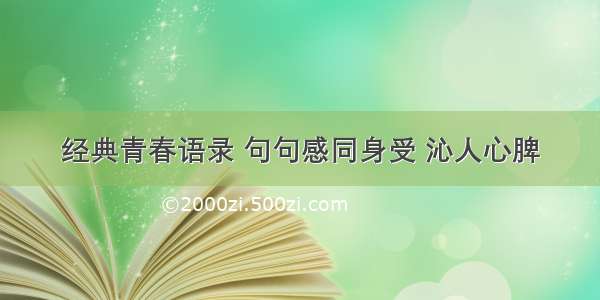 经典青春语录 句句感同身受 沁人心脾

©2000zi.500zi.com